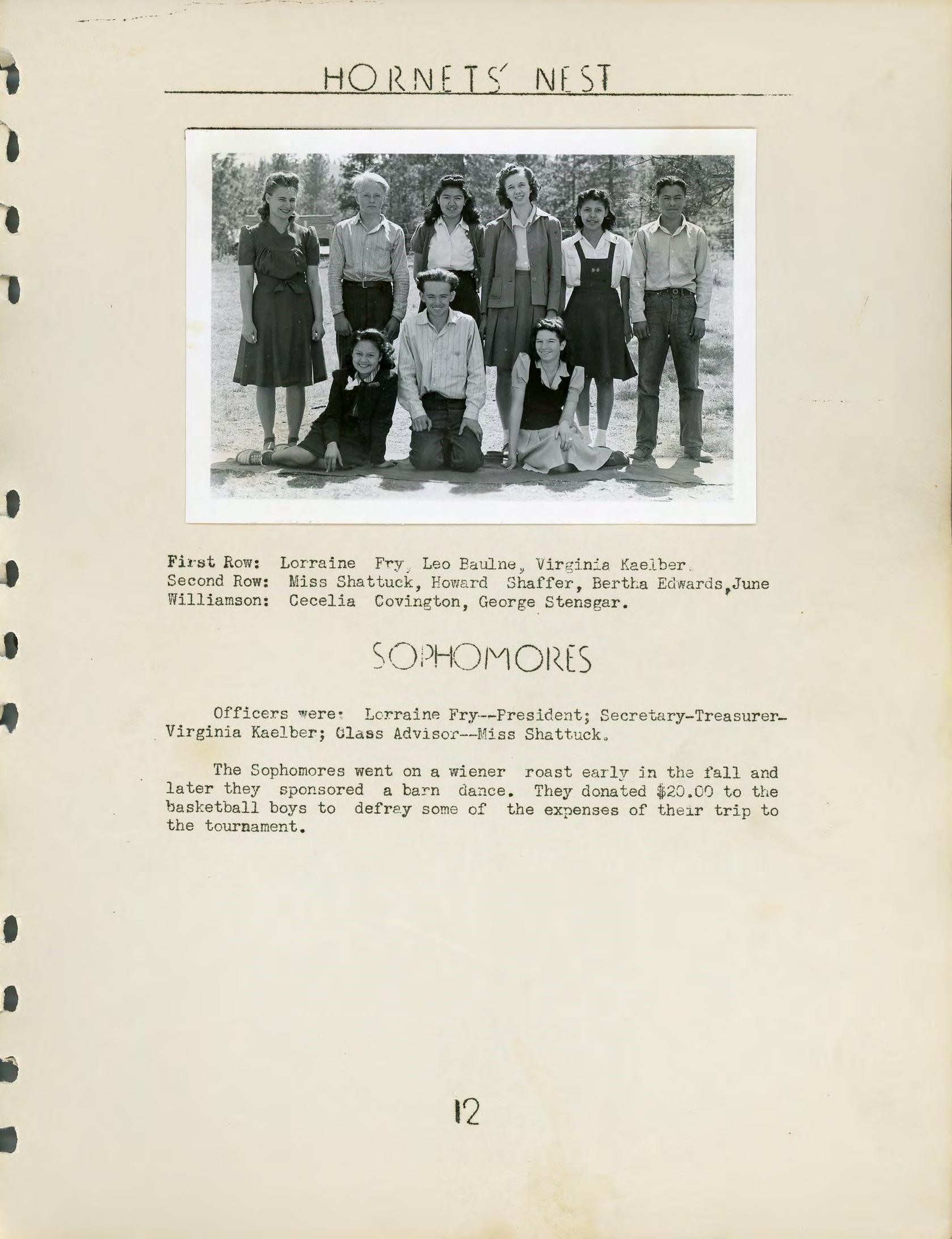 HORNETS' NEST

First Row: Lorraine Fry, Leo Baulne, Virginia Kaelber.
Second Row: Miss Shattuck, Howard Shaffer, Bertha Edwards, June Williamson: Cecelia Covington, George Stensgar.

SOPHOMORES

Officers were: Lorraine Fry--President; Secretary-Treasurer-Virginia Kaelber; Class Advisor--Miss Shattuck.

The Sophomores went on a wiener roast early in the fall and later they sponsored a barn dance. They donated $20.00 to the basketball boys to defray some of the expenses of their trip to the tournament.

12